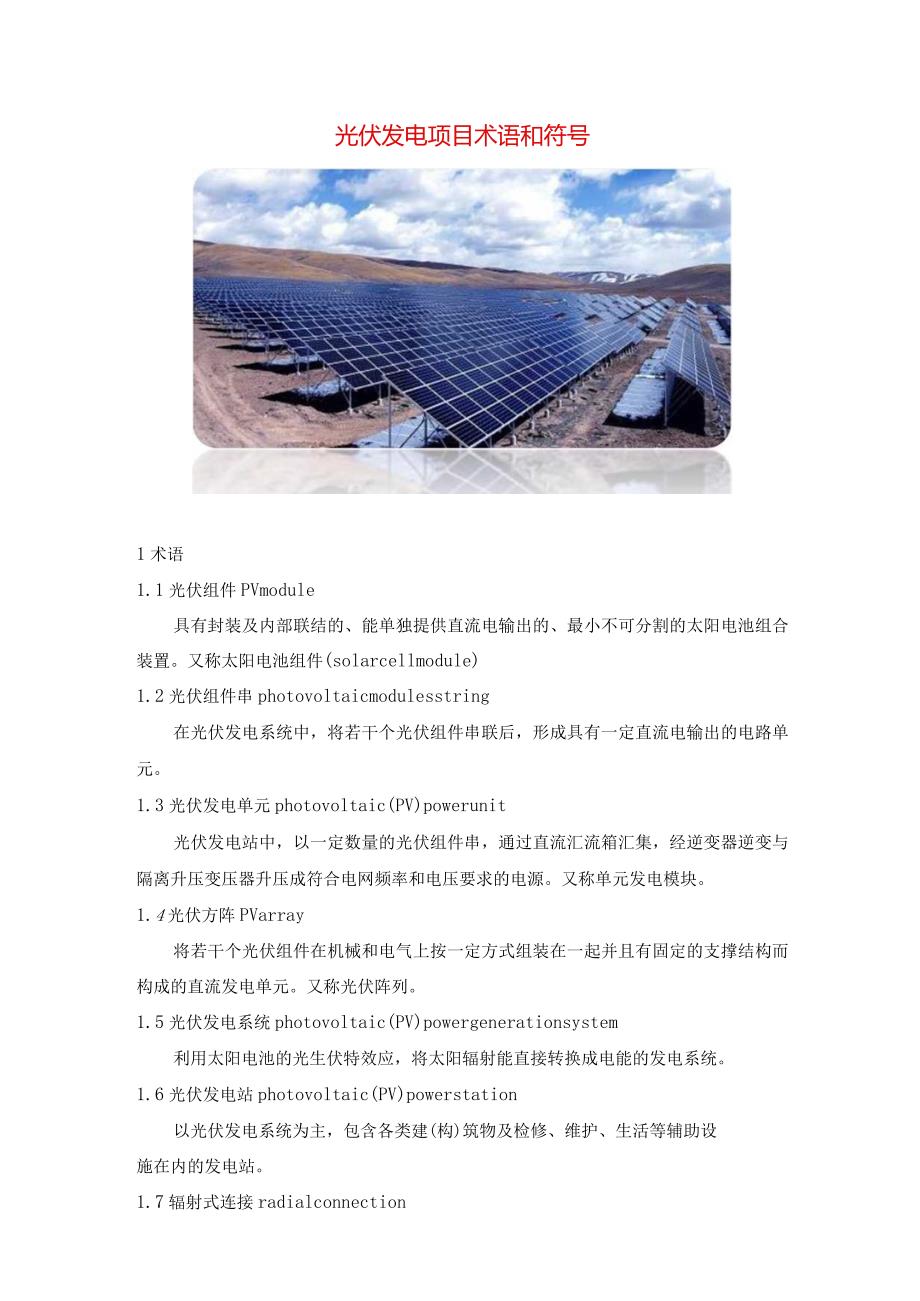 光伏发电项目术语和符号

1 术语

1.1 光伏组件 PVmodule

具有封装及内部联结的、能单独提供直流电输出的、最小不可分割的太阳电池组合装置。又称太阳电池组件(solarcellmodule)

1.2 光伏组件串 photovoltaicmodulesstring

在光伏发电系统中，将若干个光伏组件串联后，形成具有一定直流电输出的电路单元。

1.3 光伏发电单元 photovoltaic(PV)powerunit

光伏发电站中，以一定数量的光伏组件串，通过直流汇流箱汇集，经逆变器逆变与隔离升压变压器升压成符合电网频率和电压要求的电源。又称单元发电模块。

1.4 光伏方阵 PVarray

将若干个光伏组件在机械和电气上按一定方式组装在一起并且有固定的支撑结构而构成的直流发电单元。又称光伏阵列。

1.5 光伏发电系统 photovoltaic(PV)powergenerationsystem

利用太阳电池的光生伏特效应，将太阳辐射能直接转换成电能的发电系统。

1.6 光伏发电站 photovoltaic(PV)powerstation

以光伏发电系统为主，包含各类建(构)筑物及检修、维护、生活等辅助设施在内的发电站。

1.7 辐射式连接 radialconnection